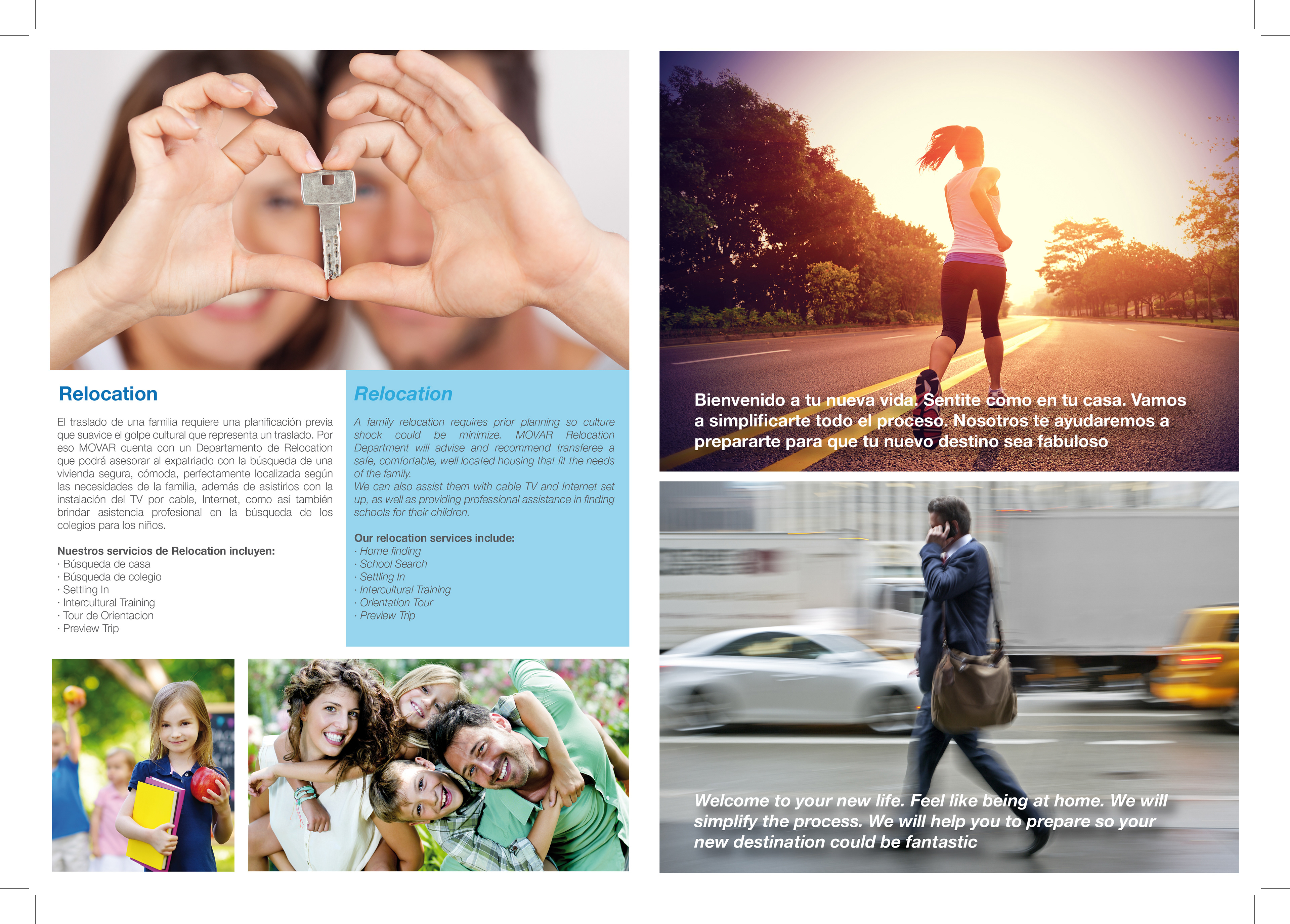 Relocation

El traslado de una familia requiere una planificación previa que suavice el golpe cultural que representa un traslado. Por eso MOVAR cuenta con un Departamento de Relocation que podrá asesorar al expatriado con la búsqueda de una vivienda segura, cómoda, perfectamente localizada según las necesidades de la familia, además de asistirlos con la instalación del TV por cable, Internet, como así también brindar asistencia profesional en la búsqueda de los colegios para los niños.

Nuestros servicios de Relocation incluyen:
· Búsqueda de casa
· Búsqueda de colegio
· Settling In
· Intercultural Training
· Tour de Orientacion
· Preview Trip

Relocation

A family relocation requires prior planning so culture shock could be minimize. MOVAR Relocation Department will advise and recommend transferee a safe, comfortable, well located housing that fit the needs of the family.
We can also assist them with cable TV and Internet set up, as well as providing professional assistance in finding schools for their children.

Our relocation services include:
· Home finding
· School Search
· Settling In
· Intercultural Training
· Orientation Tour
· Preview Trip

Bienvenido a tu nueva vida. Sentite como en tu casa. Vamos a simplificarte todo el proceso. Nosotros te ayudaremos a prepararte para que tu nuevo destino sea fabuloso

Welcome to your new life. Feel like being at home. We will simplify the process. We will help you to prepare so your new destination could be fantastic